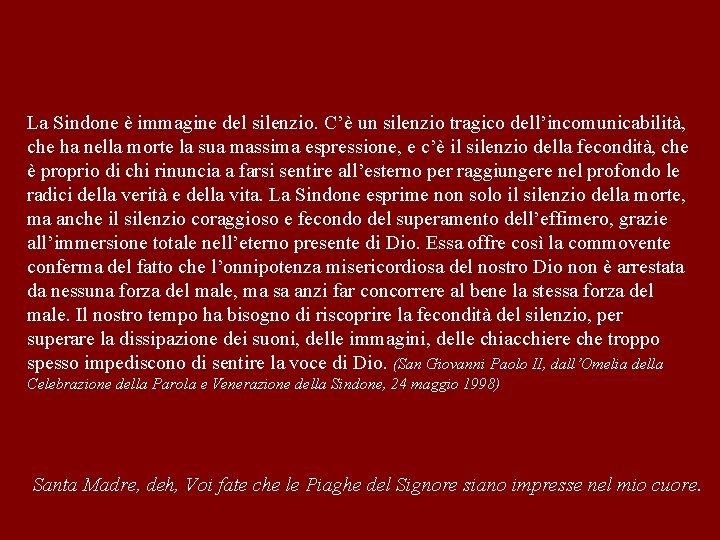 La Sindone è immagine del silenzio. C'è un silenzio tragico dell'incomunicabilità, che ha nella morte la sua massima espressione, e c'è il silenzio della fecondità, che è proprio di chi rinuncia a farsi sentire all'esterno per raggiungere nel profondo le radici della verità e della vita. La Sindone esprime non solo il silenzio della morte, ma anche il silenzio coraggioso e fecondo del superamento dell'effimero, grazie all'immersione totale nell'eterno presente di Dio. Essa offre così la commovente conferma del fatto che l'onnipotenza misericordiosa del nostro Dio non è arrestata da nessuna forza del male, ma sa anzi far concorrere al bene la stessa forza del male. Il nostro tempo ha bisogno di riscoprire la fecondità del silenzio, per superare la dissipazione dei suoni, delle immagini, delle chiacchiere che troppo spesso impediscono di sentire la voce di Dio. (San Giovanni Paolo II, dall'Omelia della Celebrazione della Parola e Venerazione della Sindone, 24 maggio 1998)

Santa Madre, deh, Voi fate che le Piaghe del Signore siano impresse nel mio cuore.